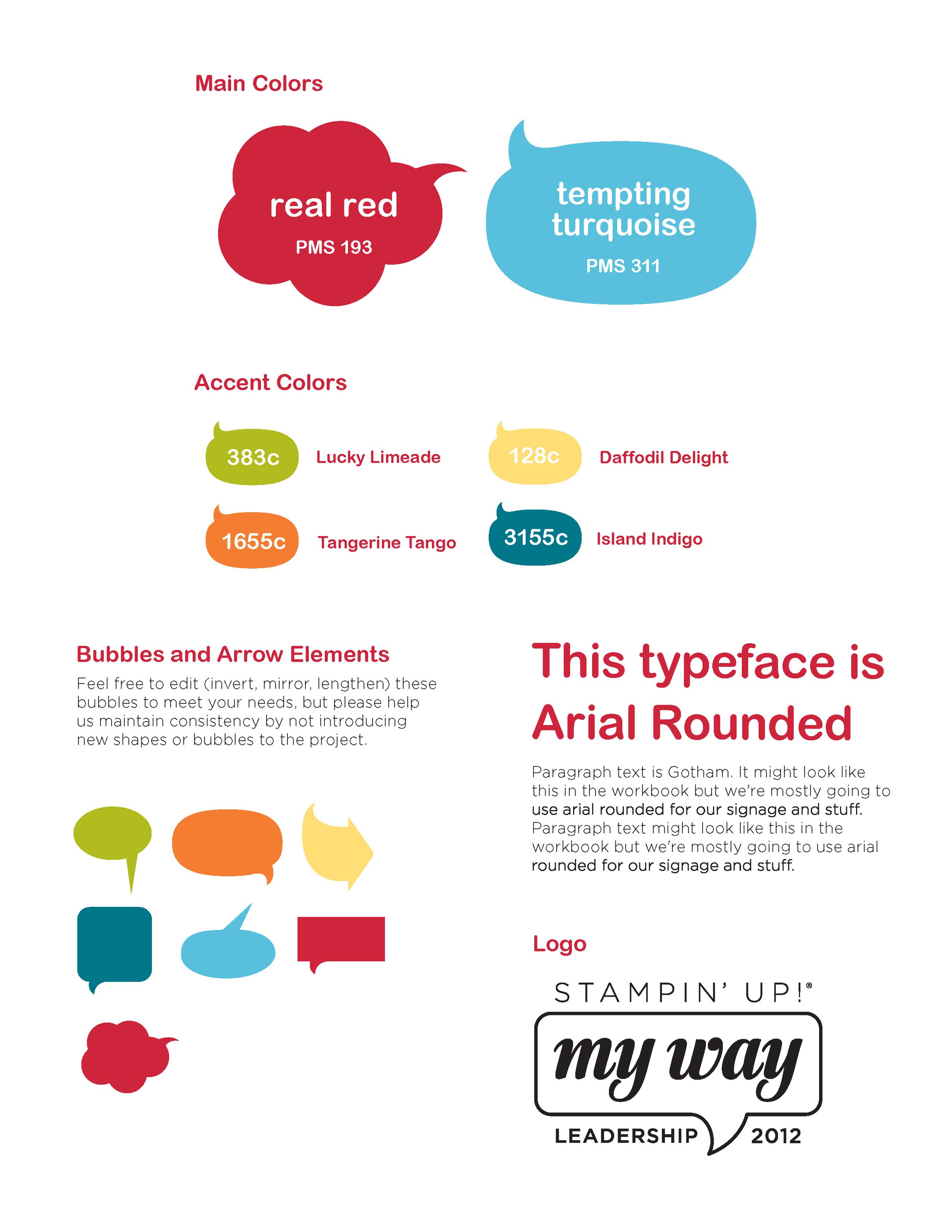 Main Colors

real red
PMS 193

tempting turquoise
PMS 311

Accent Colors

383c Lucky Limeade

128c Daffodil Delight

1655c Tangerine Tango

3155c Island Indigo

Bubbles and Arrow Elements

Feel free to edit (invert, mirror, lengthen) these bubbles to meet your needs, but please help us maintain consistency by not introducing new shapes or bubbles to the project.

This typeface is Arial Rounded

Paragraph text is Gotham. It might look like this in the workbook but we're mostly going to use arial rounded for our signage and stuff. Paragraph text might look like this in the workbook but we're mostly going to use arial rounded for our signage and stuff.

Logo

STAMPIN' UP!®

my way

LEADERSHIP 2012